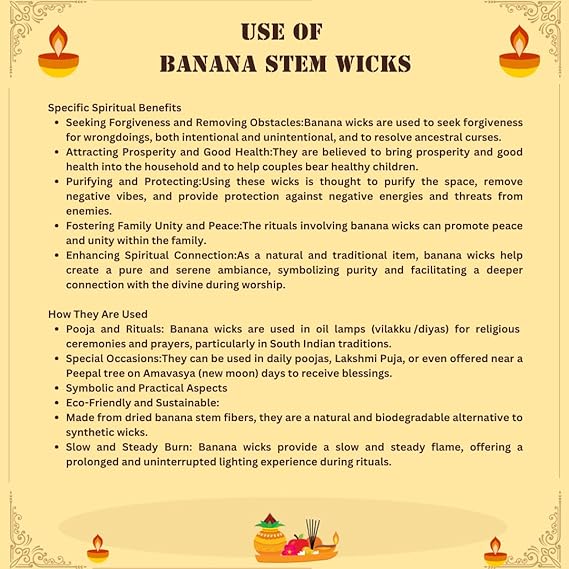 USE OF
BANANA STEM WICKS

Specific Spiritual Benefits

- Seeking Forgiveness and Removing Obstacles:Banana wicks are used to seek forgiveness for wrongdoings, both intentional and unintentional, and to resolve ancestral curses.
- Attracting Prosperity and Good Health:They are believed to bring prosperity and good health into the household and to help couples bear healthy children.
- Purifying and Protecting:Using these wicks is thought to purify the space, remove negative vibes, and provide protection against negative energies and threats from enemies.
- Fostering Family Unity and Peace:The rituals involving banana wicks can promote peace and unity within the family.
- Enhancing Spiritual Connection:As a natural and traditional item, banana wicks help create a pure and serene ambiance, symbolizing purity and facilitating a deeper connection with the divine during worship.

How They Are Used

- Pooja and Rituals: Banana wicks are used in oil lamps (vilakku /diyas) for religious ceremonies and prayers, particularly in South Indian traditions.
- Special Occasions:They can be used in daily poojas, Lakshmi Puja, or even offered near a Peepal tree on Amavasya (new moon) days to receive blessings.
- Symbolic and Practical Aspects
- Eco-Friendly and Sustainable:
- Made from dried banana stem fibers, they are a natural and biodegradable alternative to synthetic wicks.
- Slow and Steady Burn: Banana wicks provide a slow and steady flame, offering a prolonged and uninterrupted lighting experience during rituals.